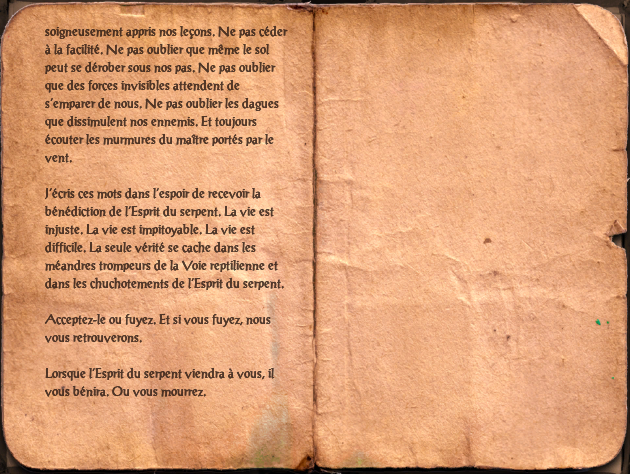 soigneusement appris nos leçons. Ne pas céder à la facilité. Ne pas oublier que même le sol peut se dérober sous nos pas. Ne pas oublier que des forces invisibles attendent de s'emparer de nous. Ne pas oublier les dagues que dissimulent nos ennemis. Et toujours écouter les murmures du maître portés par le vent.

J'écris ces mots dans l'espoir de recevoir la bénédiction de l'Esprit du serpent. La vie est injuste. La vie est impitoyable. La vie est difficile. La seule vérité se cache dans les méandres trompeurs de la Voie reptilienne et dans les chuchotements de l'Esprit du serpent.

Acceptez-le ou fuyez. Et si vous fuyez, nous vous retrouverons.

Lorsque l'Esprit du serpent viendra à vous, il vous bénira. Ou vous mourrez.